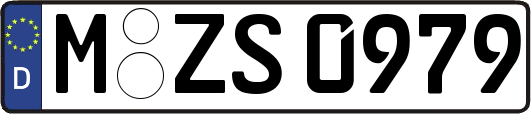 D M ZS 0979